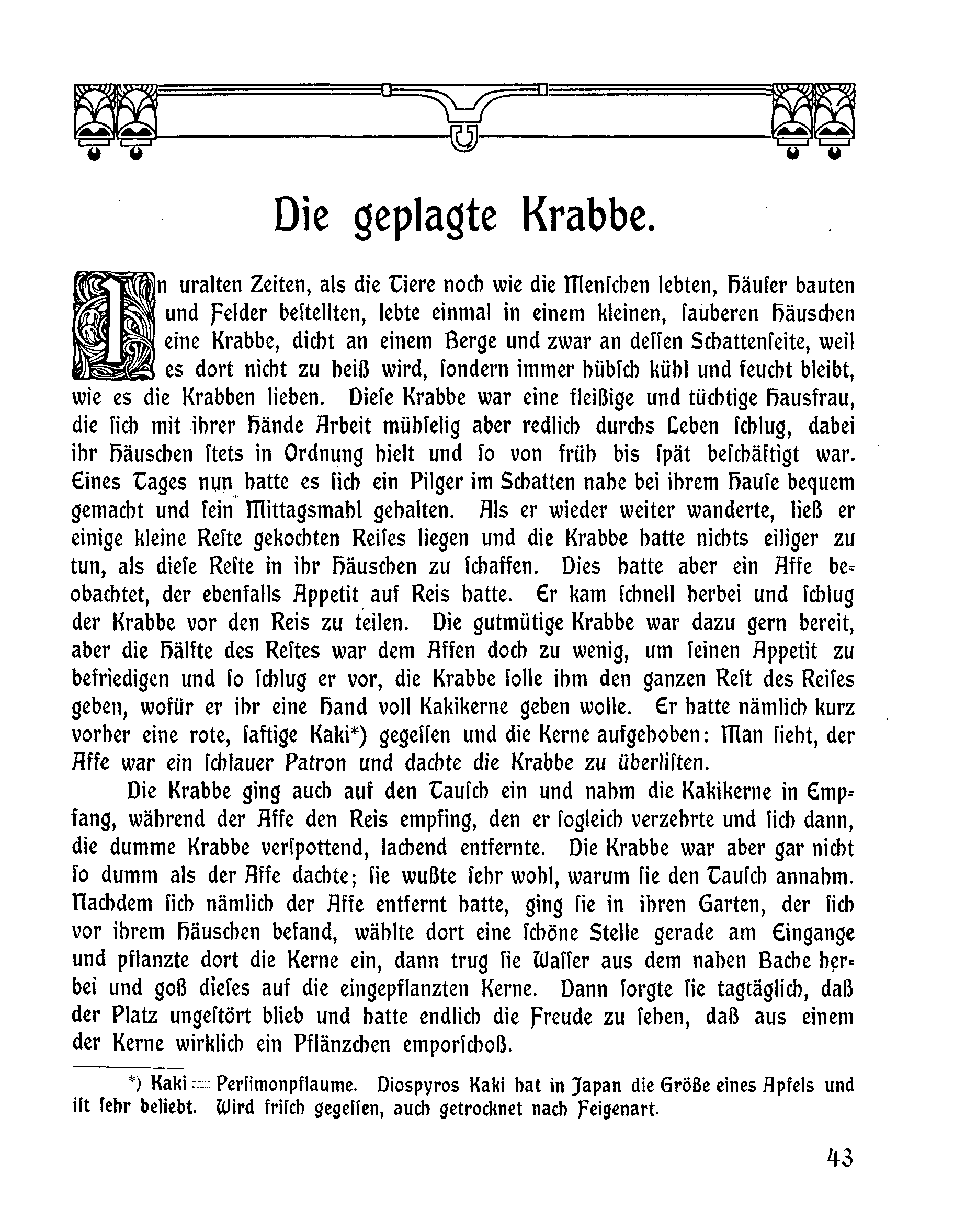 Die geplagte Krabbe.

In uralten Zeiten, als die Tiere noch wie die Menschen lebten, Häuser bauten und Felder bestellten, lebte einmal in einem kleinen, sauberen Häuschen eine Krabbe, dicht an einem Berge und zwar an dessen Schattenseite, weil es dort nicht zu heiß wird, sondern immer hübsch kühl und feucht bleibt, wie es die Krabben lieben. Diese Krabbe war eine fleißige und tüchtige Hausfrau, die sich mit ihrer Hände Arbeit mühselig aber redlich durchs Leben schlug, dabei ihr Häuschen stets in Ordnung hielt und so von früh bis spät beschäftigt war. Eines Tages nun hatte es sich ein Pilger im Schatten nahe bei ihrem Hause bequem gemacht und sein Mittagsmahl gehalten. Als er wieder weiter wanderte, ließ er einige kleine Reste gekochten Reises liegen und die Krabbe hatte nichts eiliger zu tun, als diese Reste in ihr Häuschen zu schaffen. Dies hatte aber ein Affe beobachtet, der ebenfalls Appetit auf Reis hatte. Er kam schnell herbei und schlug der Krabbe vor den Reis zu teilen. Die gutmütige Krabbe war dazu gern bereit, aber die Hälfte des Restes war dem Affen doch zu wenig, um seinen Appetit zu befriedigen und so schlug er vor, die Krabbe solle ihm den ganzen Rest des Reises geben, wofür er ihr eine Hand voll Kakikerne geben wolle. Er hatte nämlich kurz vorher eine rote, saftige Kaki*) gegessen und die Kerne aufgehoben: Man sieht, der Affe war ein schlauer Patron und dachte die Krabbe zu überlisten.

Die Krabbe ging auch auf den Tausch ein und nahm die Kakikerne in Empfang, während der Affe den Reis empfing, den er sogleich verzehrte und sich dann, die dumme Krabbe verspottend, lachend entfernte. Die Krabbe war aber gar nicht so dumm als der Affe dachte; sie wußte sehr wohl, warum sie den Tausch annahm. Nachdem sich nämlich der Affe entfernt hatte, ging sie in ihren Garten, der sich vor ihrem Häuschen befand, wählte dort eine schöne Stelle gerade am Eingange und pflanzte dort die Kerne ein, dann trug sie Wasser aus dem nahen Bache herbei und goß dieses auf die eingepflanzten Kerne. Dann sorgte sie tagtäglich, daß der Platz ungestört blieb und hatte endlich die Freude zu sehen, daß aus einem der Kerne wirklich ein Pflänzchen emporschoß.

*) Kaki = Persimonpflaume. Diospyros Kaki hat in Japan die Größe eines Apfels und ist sehr beliebt. Wird frisch gegessen, auch getrocknet nach Feigenart.

43